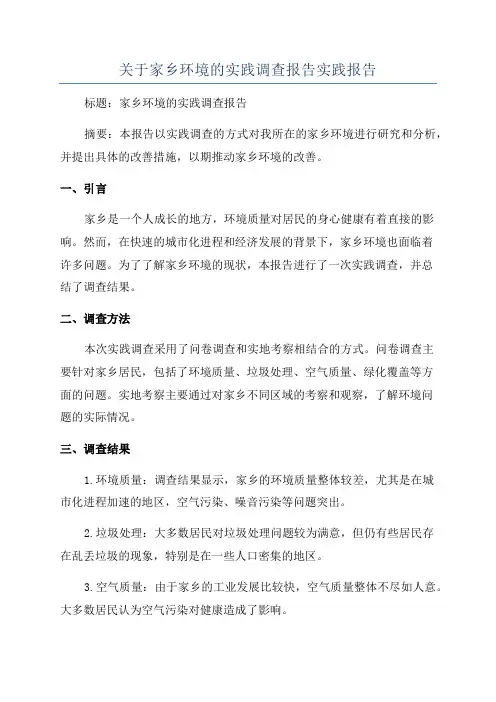 关于家乡环境的实践调查报告实践报告

标题：家乡环境的实践调查报告

摘要：本报告以实践调查的方式对我所在的家乡环境进行研究和分析，并提出具体的改善措施，以期推动家乡环境的改善。

一、引言

家乡是一个人成长的地方，环境质量对居民的身心健康有着直接的影响。然而，在快速的城市化进程和经济发展的背景下，家乡环境也面临着许多问题。为了了解家乡环境的现状，本报告进行了一次实践调查，并总结了调查结果。

二、调查方法

本次实践调查采用了问卷调查和实地考察相结合的方式。问卷调查主要针对家乡居民，包括了环境质量、垃圾处理、空气质量、绿化覆盖等方面的问题。实地考察主要通过对家乡不同区域的考察和观察，了解环境问题的实际情况。

三、调查结果

1.环境质量：调查结果显示，家乡的环境质量整体较差，尤其是在城市化进程加速的地区，空气污染、噪音污染等问题突出。

2.垃圾处理：大多数居民对垃圾处理问题较为满意，但仍有些居民存在乱丢垃圾的现象，特别是在一些人口密集的地区。

3.空气质量：由于家乡的工业发展比较快，空气质量整体不尽如人意。大多数居民认为空气污染对健康造成了影响。